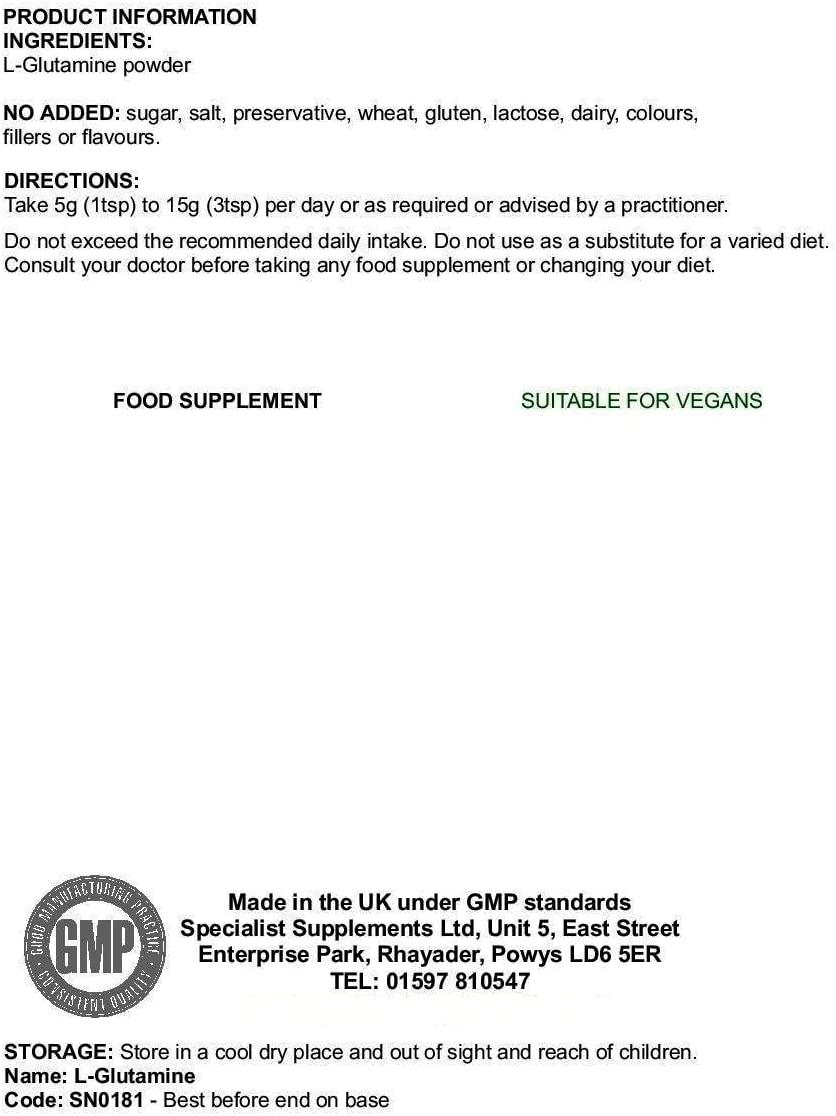 PRODUCT INFORMATION
INGREDIENTS:
L-Glutamine powder

NO ADDED: sugar, salt, preservative, wheat, gluten, lactose, dairy, colours, fillers or flavours.

DIRECTIONS:
Take 5g (1tsp) to 15g (3tsp) per day or as required or advised by a practitioner.

Do not exceed the recommended daily intake. Do not use as a substitute for a varied diet. Consult your doctor before taking any food supplement or changing your diet.

FOOD SUPPLEMENT

SUITABLE FOR VEGANS

GOOD MANUFACTURING PRACTICE
GMP
CONSISTENT QUALITY

Made in the UK under GMP standards
Specialist Supplements Ltd, Unit 5, East Street
Enterprise Park, Rhayader, Powys LD6 5ER
TEL: 01597 810547

STORAGE: Store in a cool dry place and out of sight and reach of children.
Name: L-Glutamine
Code: SN0181 - Best before end on base